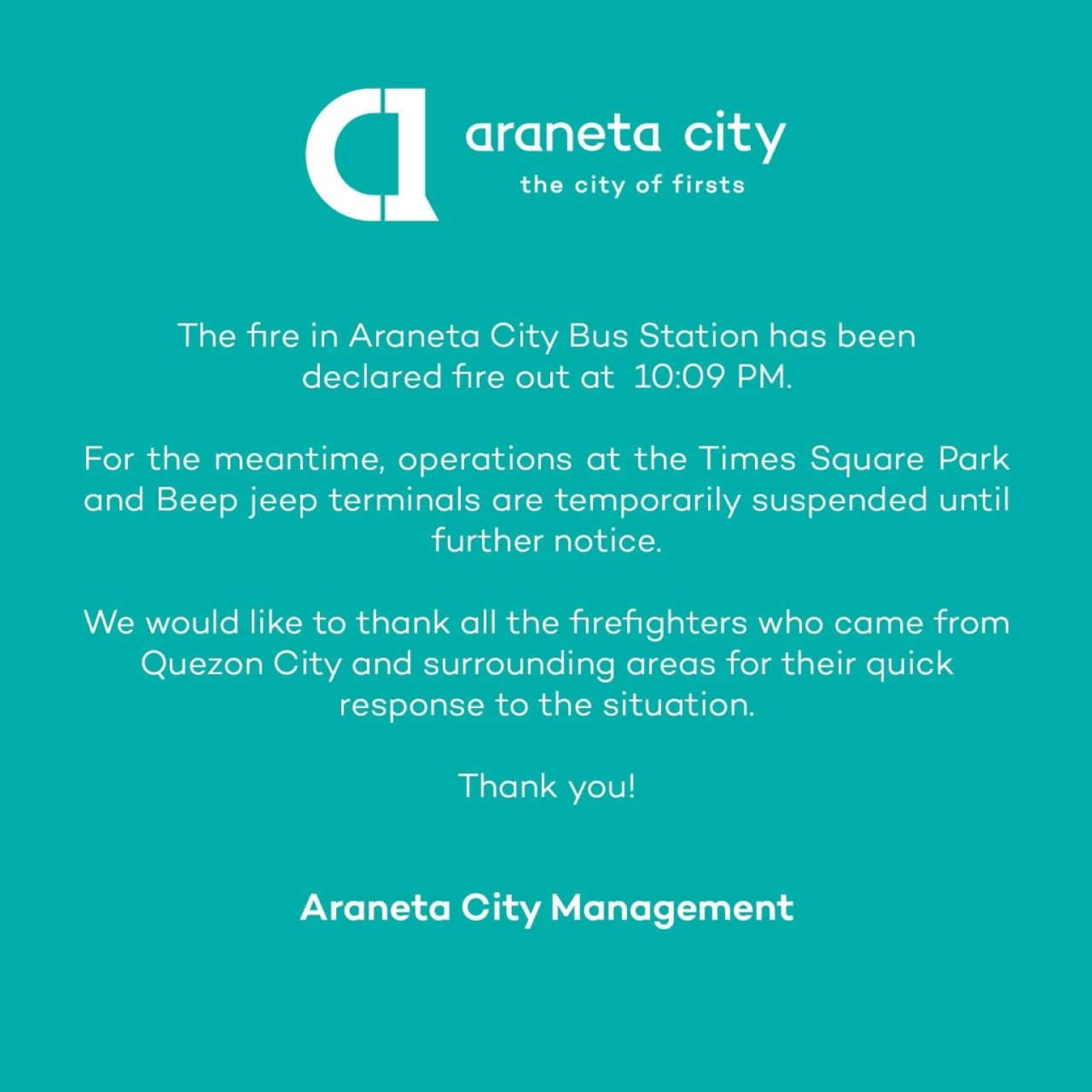 araneta city
the city of firsts

The fire in Araneta City Bus Station has been declared fire out at 10:09 PM.

For the meantime, operations at the Times Square Park and Beep jeep terminals are temporarily suspended until further notice.

We would like to thank all the firefighters who came from Quezon City and surrounding areas for their quick response to the situation.

Thank you!

Araneta City Management